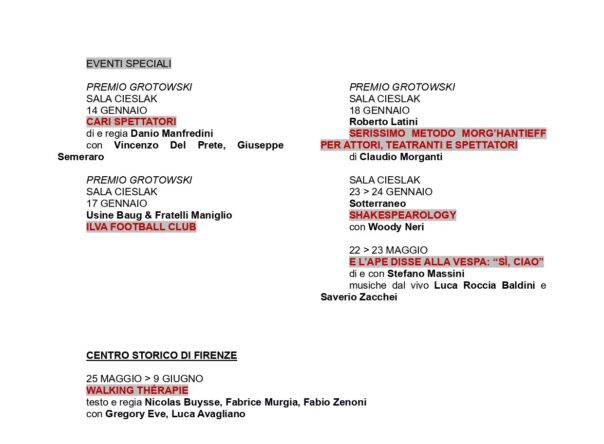 EVENTI SPECIALI

PREMIO GROTOWSKI
SALA CIESLAK
14 GENNAIO
CARI SPETTATORI
di e regia Danio Manfredini
con Vincenzo Del Prete, Giuseppe Semeraro

PREMIO GROTOWSKI
SALA CIESLAK
17 GENNAIO
Usine Baug & Fratelli Maniglio
ILVA FOOTBALL CLUB

PREMIO GROTOWSKI
SALA CIESLAK
18 GENNAIO
Roberto Latini
SERISSIMO METODO MORG'HANTIEFF PER ATTORI, TEATRANTI E SPETTATORI
di Claudio Morganti

SALA CIESLAK
23 > 24 GENNAIO
Sotterraneo
SHAKESPEAROLOGY
con Woody Neri

22 > 23 MAGGIO
E L'APE DISSE ALLA VESPA: "SÌ, CIAO"
di e con Stefano Massini
musiche dal vivo Luca Roccia Baldini e Saverio Zacchei

CENTRO STORICO DI FIRENZE

25 MAGGIO > 9 GIUGNO
WALKING THÉRAPIE
testo e regia Nicolas Buysse, Fabrice Murgia, Fabio Zenoni
con Gregory Eve, Luca Avagliano